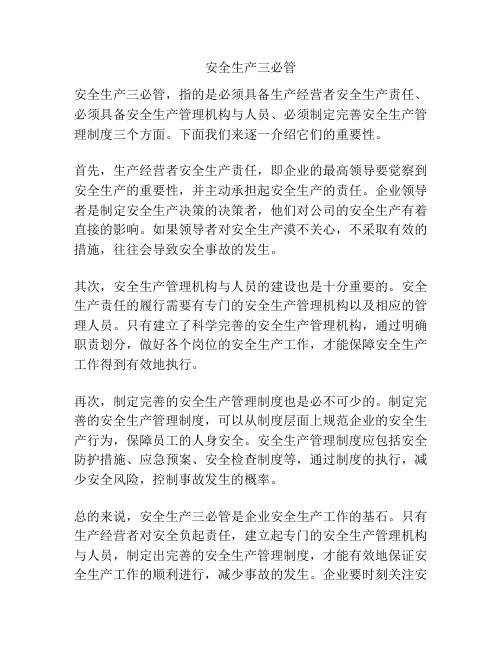 安全生产三必管

安全生产三必管，指的是必须具备生产经营者安全生产责任、必须具备安全生产管理机构与人员、必须制定完善安全生产管理制度三个方面。下面我们来逐一介绍它们的重要性。

首先，生产经营者安全生产责任，即企业的最高领导要觉察到安全生产的重要性，并主动承担起安全生产的责任。企业领导者是制定安全生产决策的决策者，他们对公司的安全生产有着直接的影响。如果领导者对安全生产漠不关心，不采取有效的措施，往往会导致安全事故的发生。

其次，安全生产管理机构与人员的建设也是十分重要的。安全生产责任的履行需要有专门的安全生产管理机构以及相应的管理人员。只有建立了科学完善的安全生产管理机构，通过明确职责划分，做好各个岗位的安全生产工作，才能保障安全生产工作得到有效地执行。

再次，制定完善的安全生产管理制度也是必不可少的。制定完善的安全生产管理制度，可以从制度层面上规范企业的安全生产行为，保障员工的人身安全。安全生产管理制度应包括安全防护措施、应急预案、安全检查制度等，通过制度的执行，减少安全风险，控制事故发生的概率。

总的来说，安全生产三必管是企业安全生产工作的基石。只有生产经营者对安全负起责任，建立起专门的安全生产管理机构与人员，制定出完善的安全生产管理制度，才能有效地保证安全生产工作的顺利进行，减少事故的发生。企业要时刻关注安